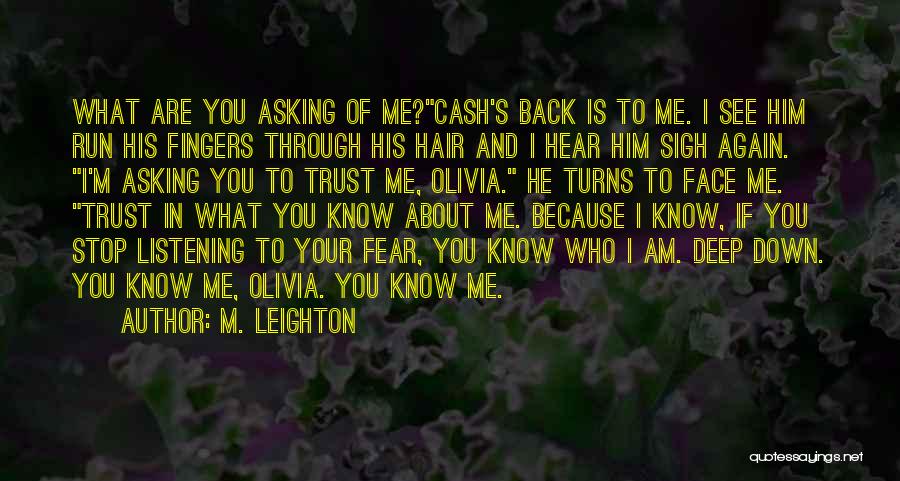 WHAT ARE YOU ASKING OF ME?"CASH'S BACK IS TO ME. I SEE HIM RUN HIS FINGERS THROUGH HIS HAIR AND I HEAR HIM SIGH AGAIN. "I'M ASKING YOU TO TRUST ME, OLIVIA." HE TURNS TO FACE ME. "TRUST IN WHAT YOU KNOW ABOUT ME. BECAUSE I KNOW, IF YOU STOP LISTENING TO YOUR FEAR, YOU KNOW WHO I AM. DEEP DOWN. YOU KNOW ME, OLIVIA. YOU KNOW ME.

AUTHOR: M. LEIGHTON

quotessayings.net